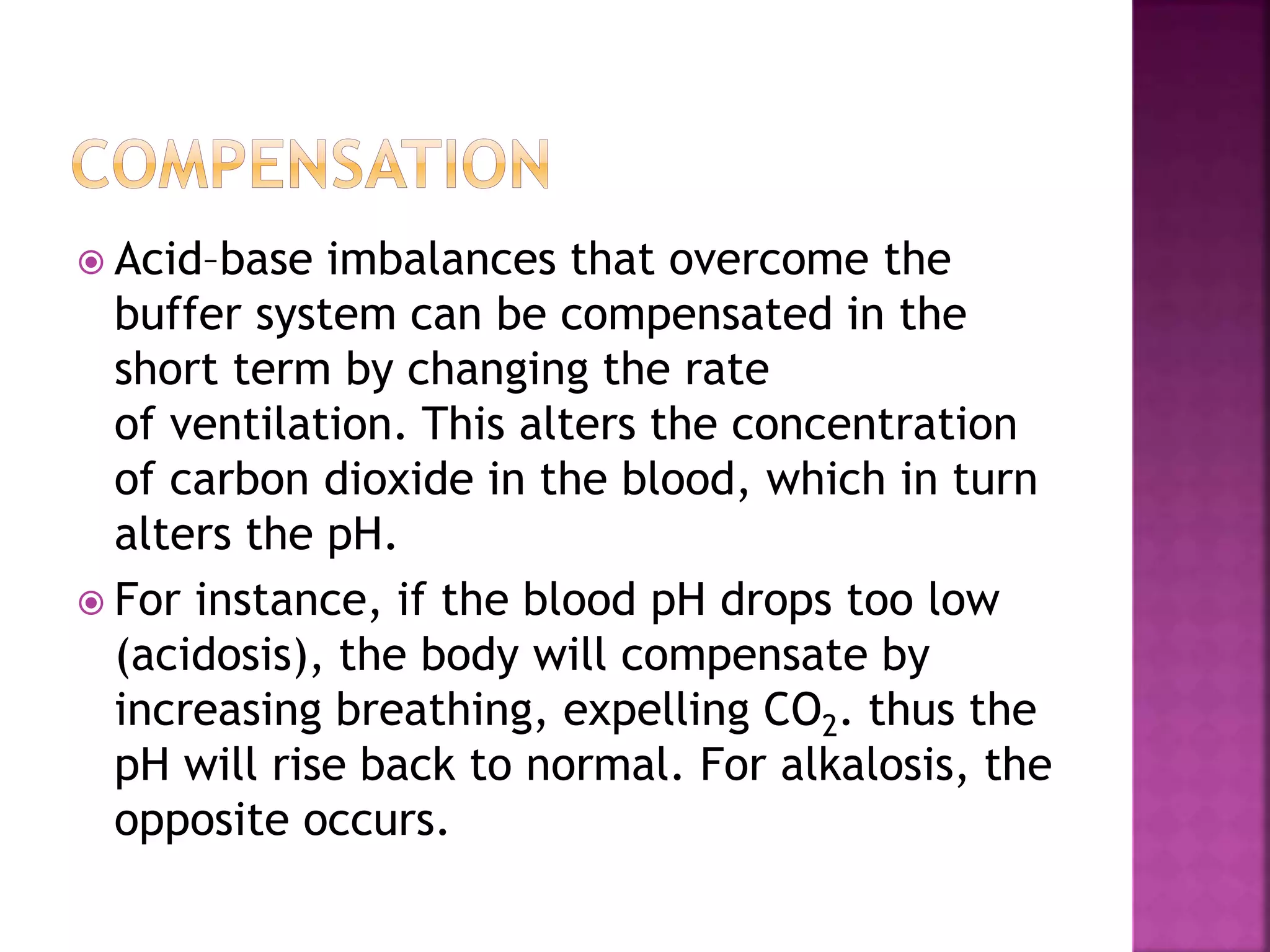 COMPENSATION

Acid–base imbalances that overcome the buffer system can be compensated in the short term by changing the rate of ventilation. This alters the concentration of carbon dioxide in the blood, which in turn alters the pH.

For instance, if the blood pH drops too low (acidosis), the body will compensate by increasing breathing, expelling $CO_2$. thus the pH will rise back to normal. For alkalosis, the opposite occurs.